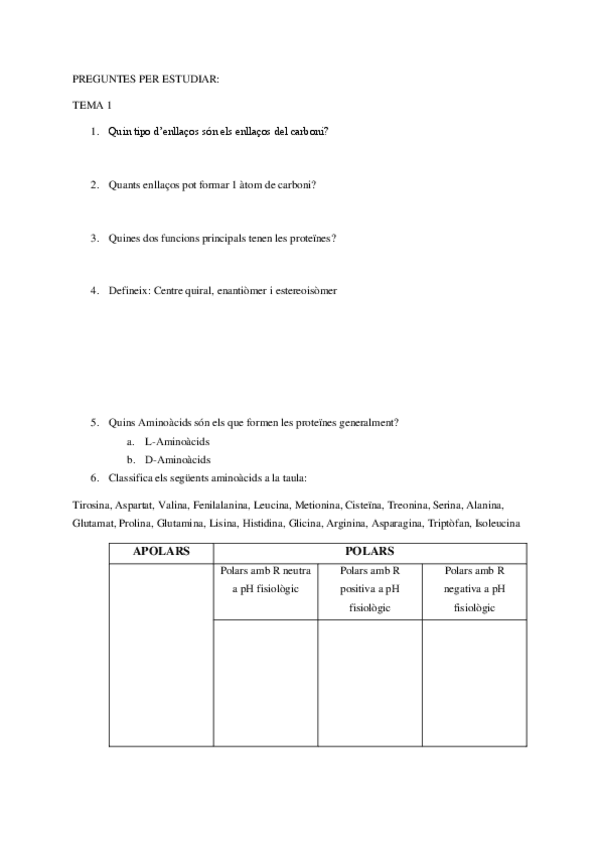 PREGUNTES PER ESTUDIAR:

TEMA 1

1. Quin tipo d'enllaços són els enllaços del carboni?

2. Quants enllaços pot formar 1 àtom de carboni?

3. Quines dos funcions principals tenen les proteïnes?

4. Defineix: Centre quiral, enantiòmer i estereoisòmer

5. Quins Aminoàcids són els que formen les proteïnes generalment?
a. L-Aminoàcids
b. D-Aminoàcids
6. Classifica els següents aminoàcids a la taula:

Tirosina, Aspartat, Valina, Fenilalanina, Leucina, Metionina, Cisteïna, Treonina, Serina, Alanina, Glutamat, Prolina, Glutamina, Lisina, Histidina, Glicina, Arginina, Asparagina, Triptòfan, Isoleucina

| APOLARS | POLARS | | |
|---|---|---|---|
| | Polars amb R neutra a pH fisiològic | Polars amb R positiva a pH fisiològic | Polars amb R negativa a pH fisiològic |
| | | | |